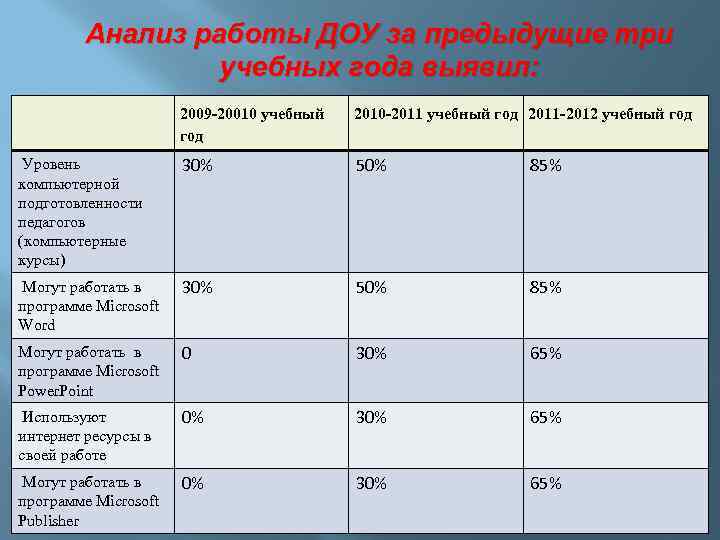 Анализ работы ДОУ за предыдущие три учебных года выявил:

| | 2009-20010 учебный год | 2010-2011 учебный год | 2011-2012 учебный год |
|---|---|---|---|
| Уровень компьютерной подготовленности педагогов (компьютерные курсы) | 30% | 50% | 85% |
| Могут работать в программе Microsoft Word | 30% | 50% | 85% |
| Могут работать в программе Microsoft PowerPoint | 0 | 30% | 65% |
| Используют интернет ресурсы в своей работе | 0% | 30% | 65% |
| Могут работать в программе Microsoft Publisher | 0% | 30% | 65% |